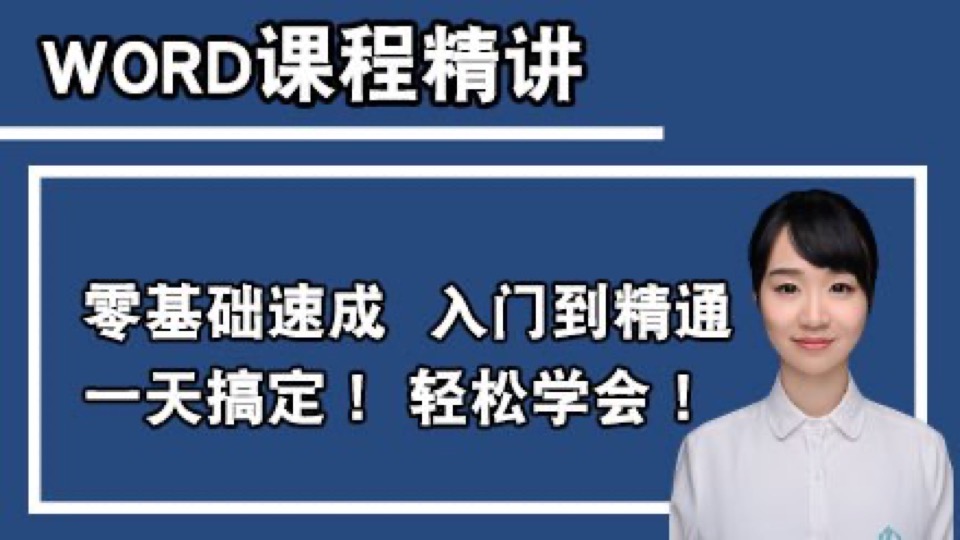 WORD课程精讲

零基础速成　入门到精通
一天搞定！ 轻松学会！